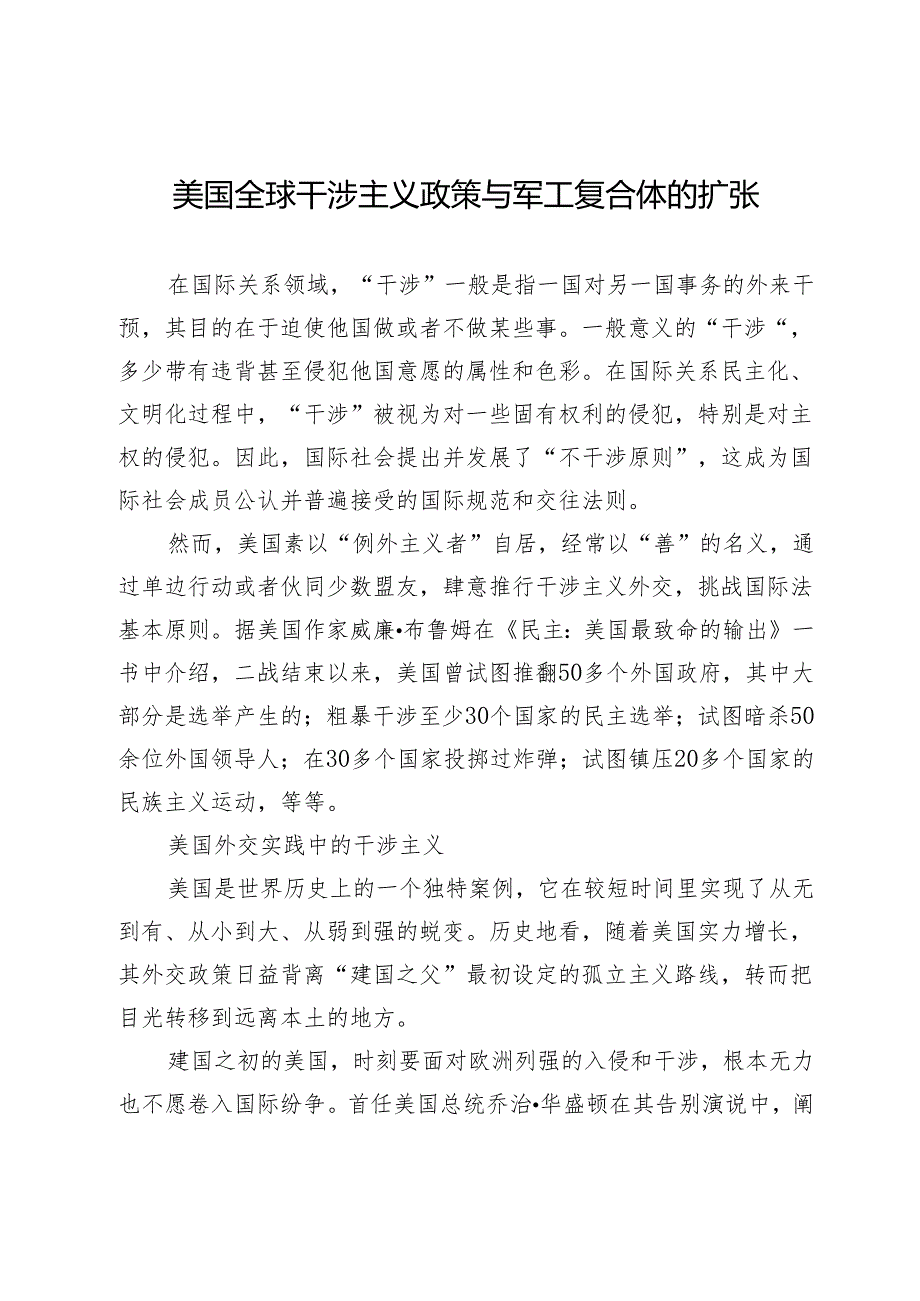 美国全球干涉主义政策与军工复合体的扩张

在国际关系领域，“干涉”一般是指一国对另一国事务的外来干预，其目的在于迫使他国做或者不做某些事。一般意义的“干涉“，多少带有违背甚至侵犯他国意愿的属性和色彩。在国际关系民主化、文明化过程中，“干涉”被视为对一些固有权利的侵犯，特别是对主权的侵犯。因此，国际社会提出并发展了“不干涉原则”，这成为国际社会成员公认并普遍接受的国际规范和交往法则。

然而，美国素以“例外主义者”自居，经常以“善”的名义，通过单边行动或者伙同少数盟友，肆意推行干涉主义外交，挑战国际法基本原则。据美国作家威廉•布鲁姆在《民主：美国最致命的输出》一书中介绍，二战结束以来，美国曾试图推翻50多个外国政府，其中大部分是选举产生的；粗暴干涉至少30个国家的民主选举；试图暗杀50余位外国领导人；在30多个国家投掷过炸弹；试图镇压20多个国家的民族主义运动，等等。

美国外交实践中的干涉主义

美国是世界历史上的一个独特案例，它在较短时间里实现了从无到有、从小到大、从弱到强的蜕变。历史地看，随着美国实力增长，其外交政策日益背离“建国之父”最初设定的孤立主义路线，转而把目光转移到远离本土的地方。

建国之初的美国，时刻要面对欧洲列强的入侵和干涉，根本无力也不愿卷入国际纷争。首任美国总统乔治•华盛顿在其告别演说中，阐